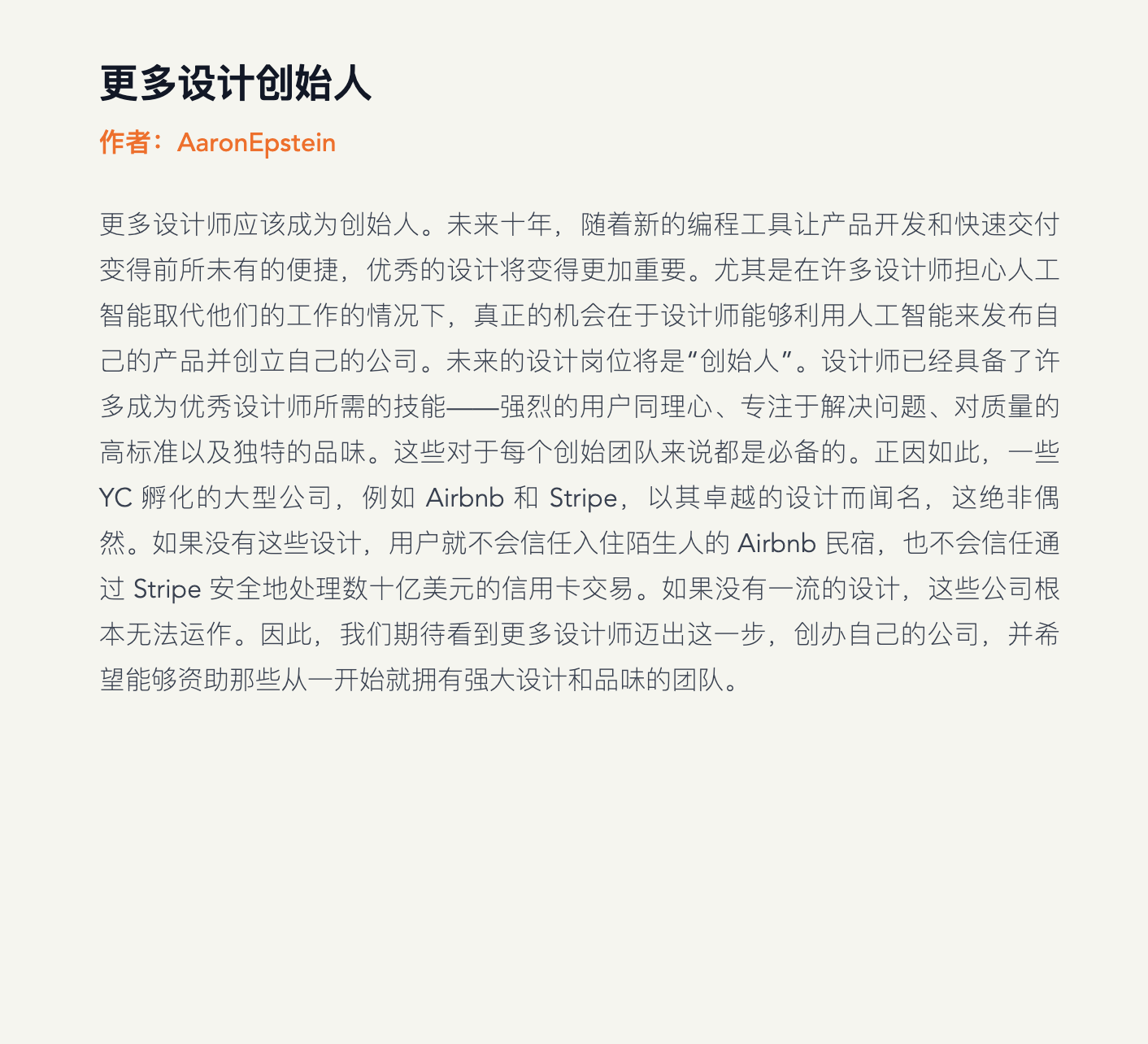 更多设计创始人

作者：AaronEpstein

更多设计师应该成为创始人。未来十年，随着新的编程工具让产品开发和快速交付变得前所未有的便捷，优秀的设计将变得更加重要。尤其是在许多设计师担心人工智能取代他们的工作的情况下，真正的机会在于设计师能够利用人工智能来发布自己的产品并创立自己的公司。未来的设计岗位将是“创始人”。设计师已经具备了许多成为优秀设计师所需的技能——强烈的用户同理心、专注于解决问题、对质量的高标准以及独特的品味。这些对于每个创始团队来说都是必备的。正因如此，一些YC孵化的大型公司，例如Airbnb和Stripe，以其卓越的设计而闻名，这绝非偶然。如果没有这些设计，用户就不会信任入住陌生人的Airbnb民宿，也不会信任通过Stripe安全地处理数十亿美元的信用卡交易。如果没有一流的设计，这些公司根本无法运作。因此，我们期待看到更多设计师迈出这一步，创办自己的公司，并希望能够资助那些从一开始就拥有强大设计和品味的团队。